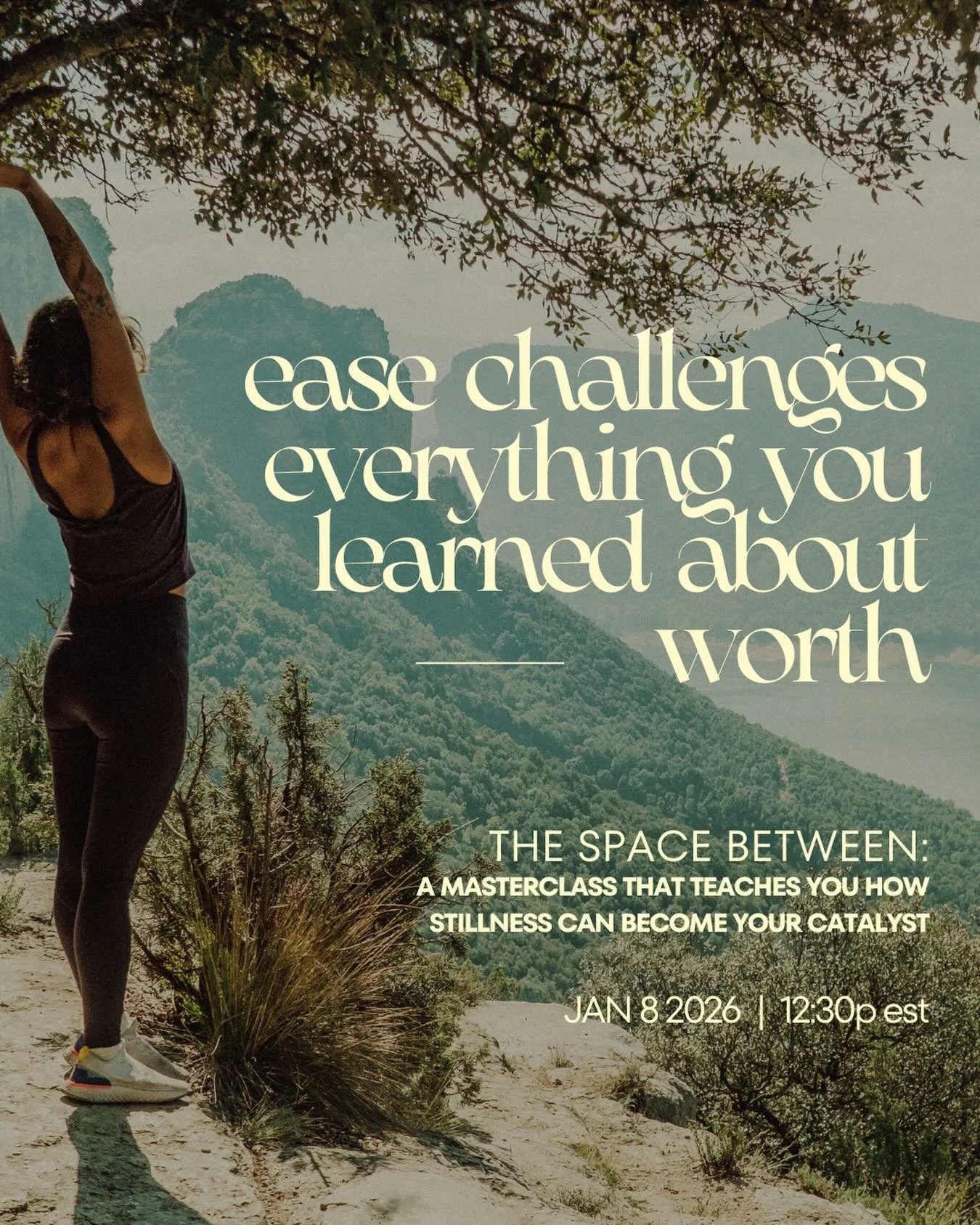 ease challenges everything you learned about worth

THE SPACE BETWEEN:
A MASTERCLASS THAT TEACHES YOU HOW STILLNESS CAN BECOME YOUR CATALYST

JAN 8 2026 | 12:30p est